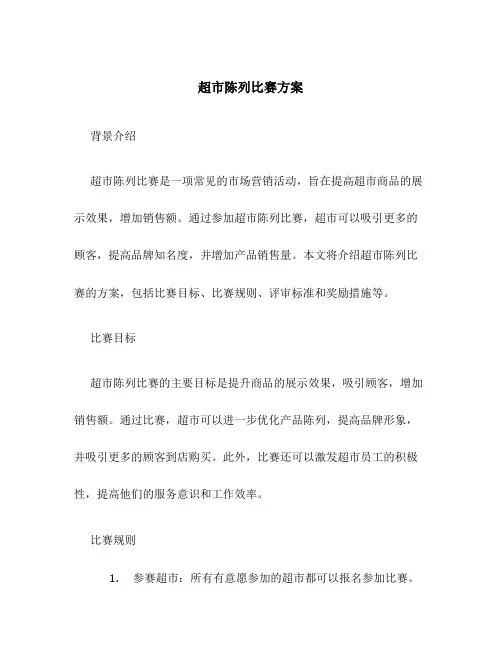 超市陈列比赛方案

背景介绍

超市陈列比赛是一项常见的市场营销活动，旨在提高超市商品的展示效果，增加销售额。通过参加超市陈列比赛，超市可以吸引更多的顾客，提高品牌知名度，并增加产品销售量。本文将介绍超市陈列比赛的方案，包括比赛目标、比赛规则、评审标准和奖励措施等。

比赛目标

超市陈列比赛的主要目标是提升商品的展示效果，吸引顾客，增加销售额。通过比赛，超市可以进一步优化产品陈列，提高品牌形象，并吸引更多的顾客到店购买。此外，比赛还可以激发超市员工的积极性，提高他们的服务意识和工作效率。

比赛规则

1. 参赛超市：所有有意愿参加的超市都可以报名参加比赛。